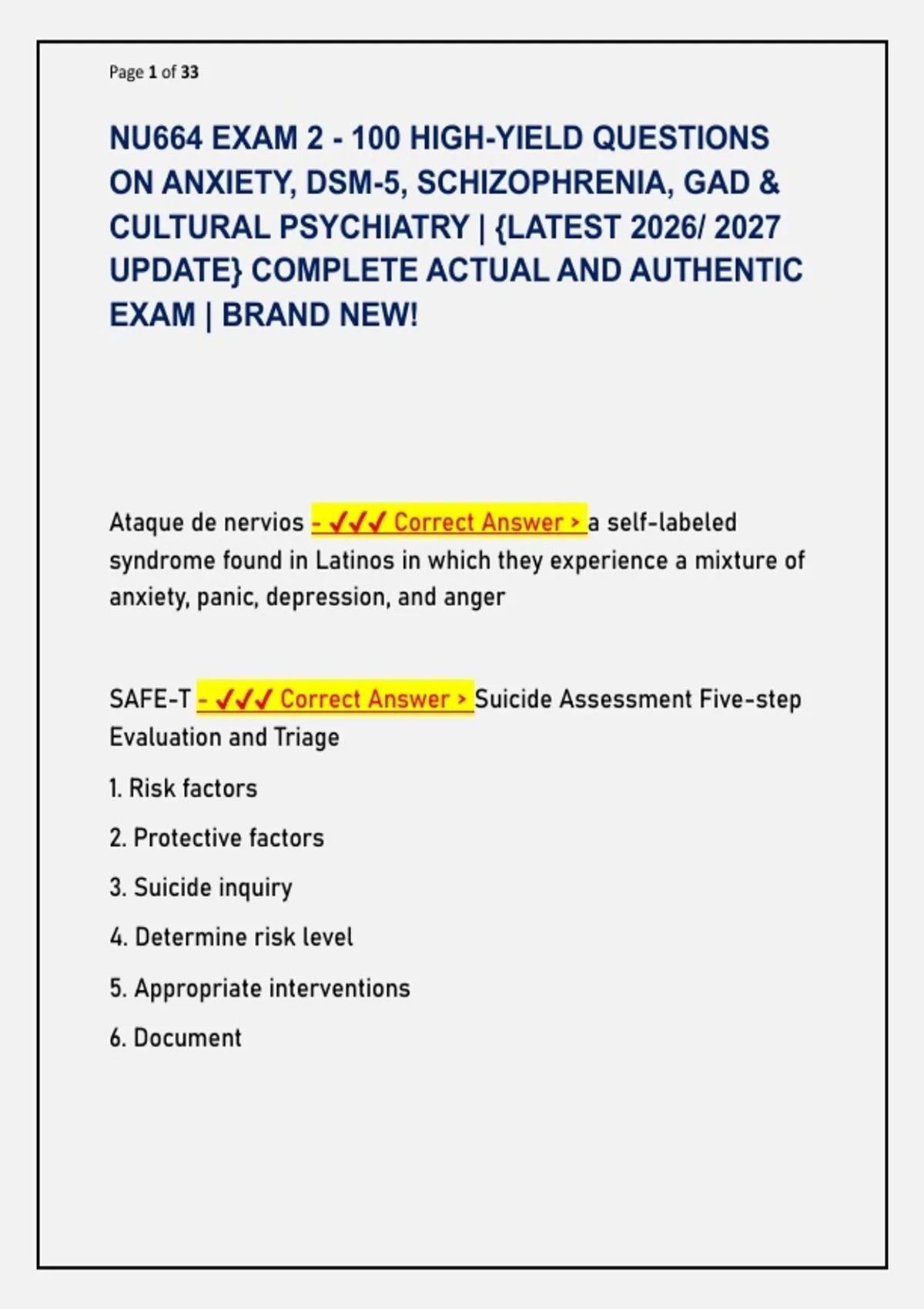 Page 1 of 33

NU664 EXAM 2 - 100 HIGH-YIELD QUESTIONS ON ANXIETY, DSM-5, SCHIZOPHRENIA, GAD & CULTURAL PSYCHIATRY | {LATEST 2026/ 2027 UPDATE} COMPLETE ACTUAL AND AUTHENTIC EXAM | BRAND NEW!

Ataque de nervios - ✓✓✓ Correct Answer > a self-labeled syndrome found in Latinos in which they experience a mixture of anxiety, panic, depression, and anger

SAFE-T - ✓✓✓ Correct Answer > Suicide Assessment Five-step Evaluation and Triage

1. Risk factors

2. Protective factors

3. Suicide inquiry

4. Determine risk level

5. Appropriate interventions

6. Document